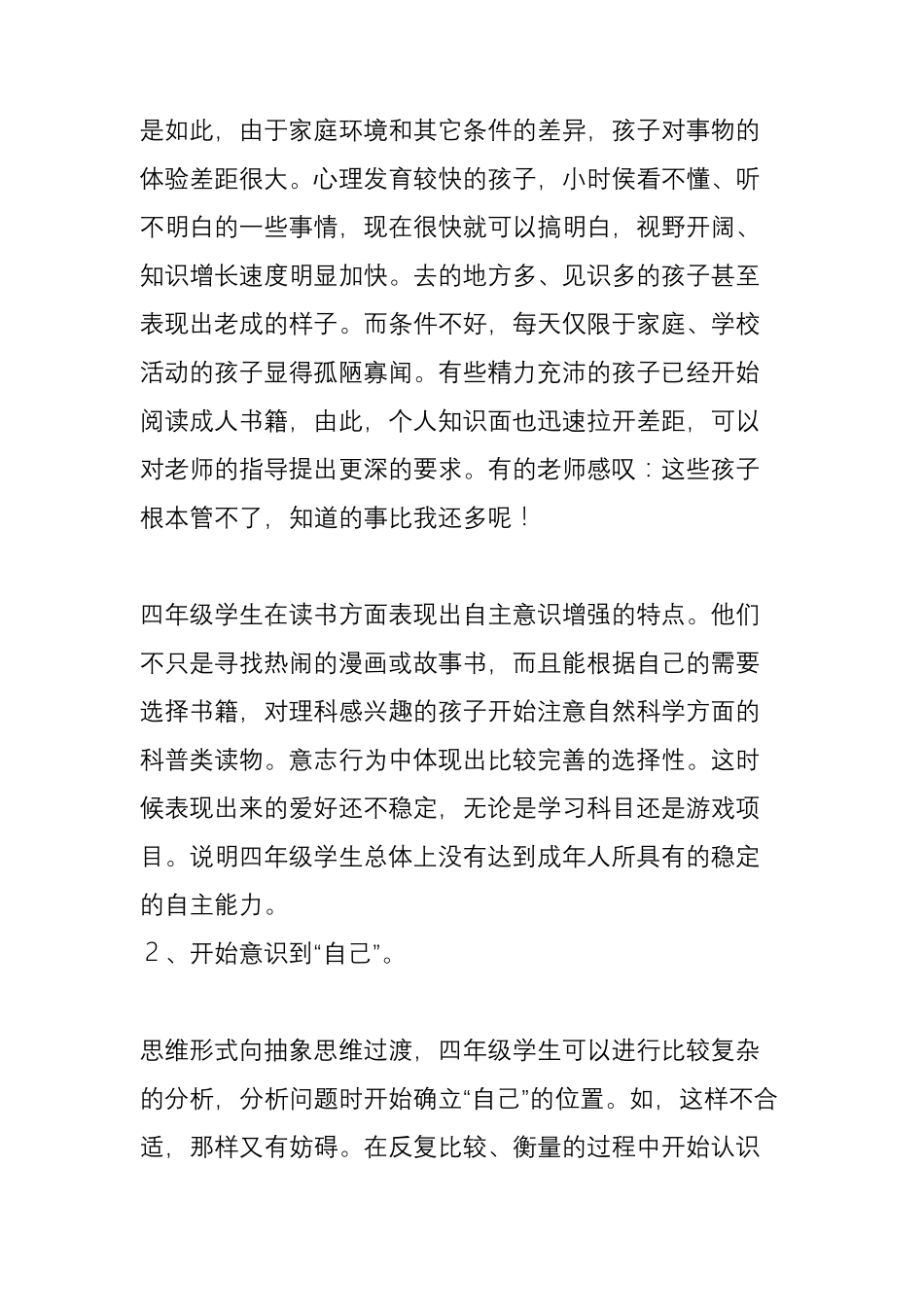 是如此，由于家庭环境和其它条件的差异，孩子对事物的体验差距很大。心理发育较快的孩子，小时侯看不懂、听不明白的一些事情，现在很快就可以搞明白，视野开阔、知识增长速度明显加快。去的地方多、见识多的孩子甚至表现出老成的样子。而条件不好，每天仅限于家庭、学校活动的孩子显得孤陋寡闻。有些精力充沛的孩子已经开始阅读成人书籍，由此，个人知识面也迅速拉开差距，可以对老师的指导提出更深的要求。有的老师感叹：这些孩子根本管不了，知道的事比我还多呢！

四年级学生在读书方面表现出自主意识增强的特点。他们不只是寻找热闹的漫画或故事书，而且能根据自己的需要选择书籍，对理科感兴趣的孩子开始注意自然科学方面的科普类读物。意志行为中体现出比较完善的选择性。这时候表现出来的爱好还不稳定，无论是学习科目还是游戏项目。说明四年级学生总体上没有达到成年人所具有的稳定的自主能力。
２、开始意识到“自己”。

思维形式向抽象思维过渡，四年级学生可以进行比较复杂的分析，分析问题时开始确立“自己”的位置。如，这样不合适，那样又有妨碍。在反复比较、衡量的过程中开始认识